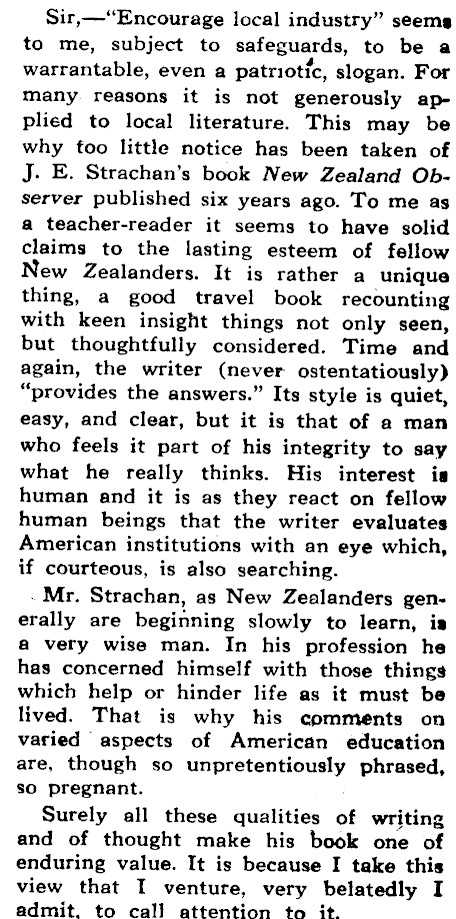 Sir,—"Encourage local industry" seems to me, subject to safeguards, to be a warrantable, even a patriotic, slogan. For many reasons it is not generously applied to local literature. This may be why too little notice has been taken of J. E. Strachan's book New Zealand Observer published six years ago. To me as a teacher-reader it seems to have solid claims to the lasting esteem of fellow New Zealanders. It is rather a unique thing, a good travel book recounting with keen insight things not only seen, but thoughtfully considered. Time and again, the writer (never ostentatiously) "provides the answers." Its style is quiet, easy, and clear, but it is that of a man who feels it part of his integrity to say what he really thinks. His interest is human and it is as they react on fellow human beings that the writer evaluates American institutions with an eye which, if courteous, is also searching.

Mr. Strachan, as New Zealanders generally are beginning slowly to learn, is a very wise man. In his profession he has concerned himself with those things which help or hinder life as it must be lived. That is why his comments on varied aspects of American education are, though so unpretentiously phrased, so pregnant.

Surely all these qualities of writing and of thought make his book one of enduring value. It is because I take this view that I venture, very belatedly I admit, to call attention to it.